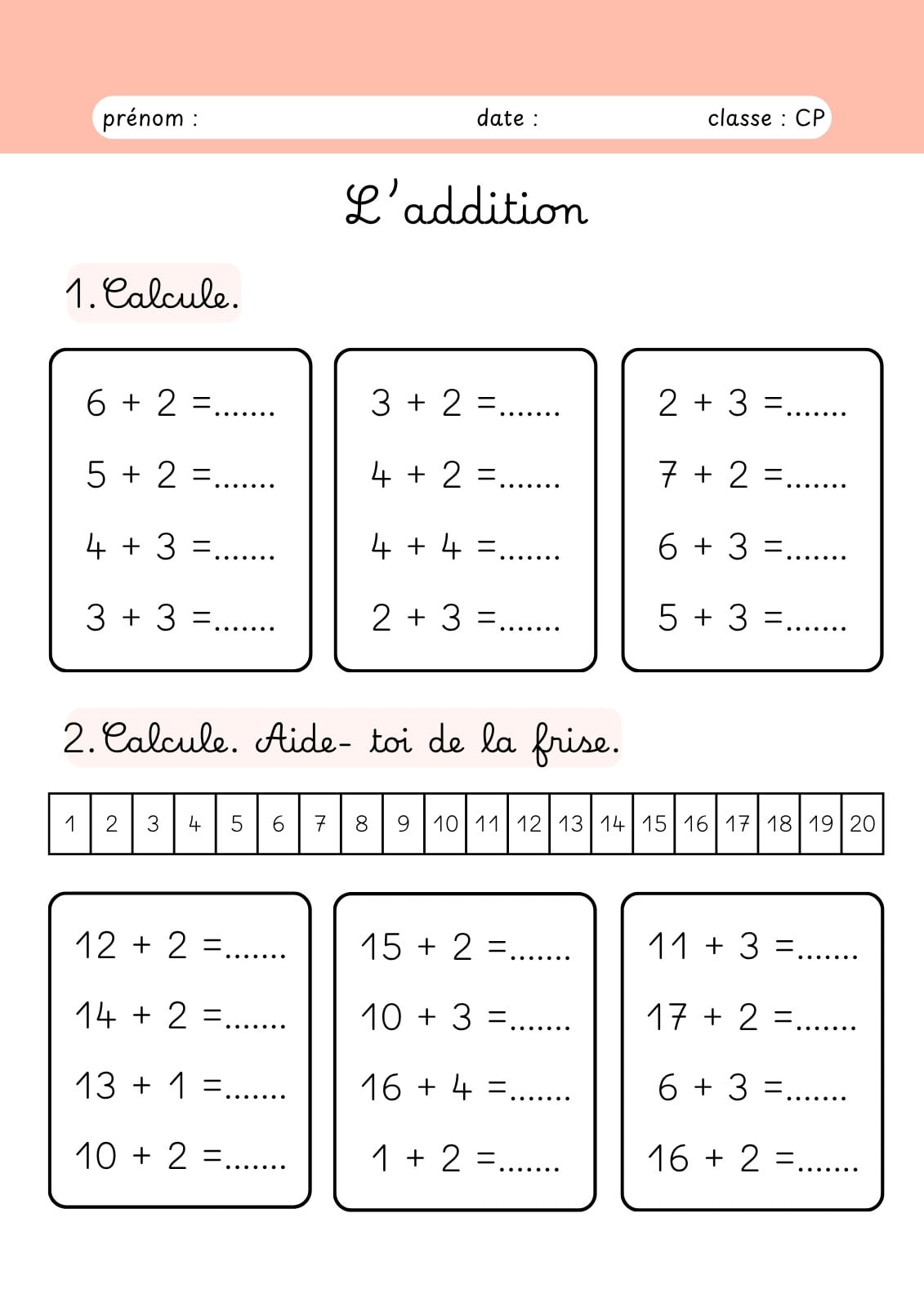 prénom :    date :    classe : CP

L'addition

1. Calcule.

$6 + 2 =$ ____
$5 + 2 =$ ____
$4 + 3 =$ ____
$3 + 3 =$ ____

$3 + 2 =$ ____
$4 + 2 =$ ____
$4 + 4 =$ ____
$2 + 3 =$ ____

$2 + 3 =$ ____
$7 + 2 =$ ____
$6 + 3 =$ ____
$5 + 3 =$ ____

2. Calcule. Aide- toi de la frise.

| 1 | 2 | 3 | 4 | 5 | 6 | 7 | 8 | 9 | 10 | 11 | 12 | 13 | 14 | 15 | 16 | 17 | 18 | 19 | 20 |
|---|---|---|---|---|---|---|---|---|---|---|---|---|---|---|---|---|---|---|---|

$12 + 2 =$ ____
$14 + 2 =$ ____
$13 + 1 =$ ____
$10 + 2 =$ ____

$15 + 2 =$ ____
$10 + 3 =$ ____
$16 + 4 =$ ____
$1 + 2 =$ ____

$11 + 3 =$ ____
$17 + 2 =$ ____
$6 + 3 =$ ____
$16 + 2 =$ ____